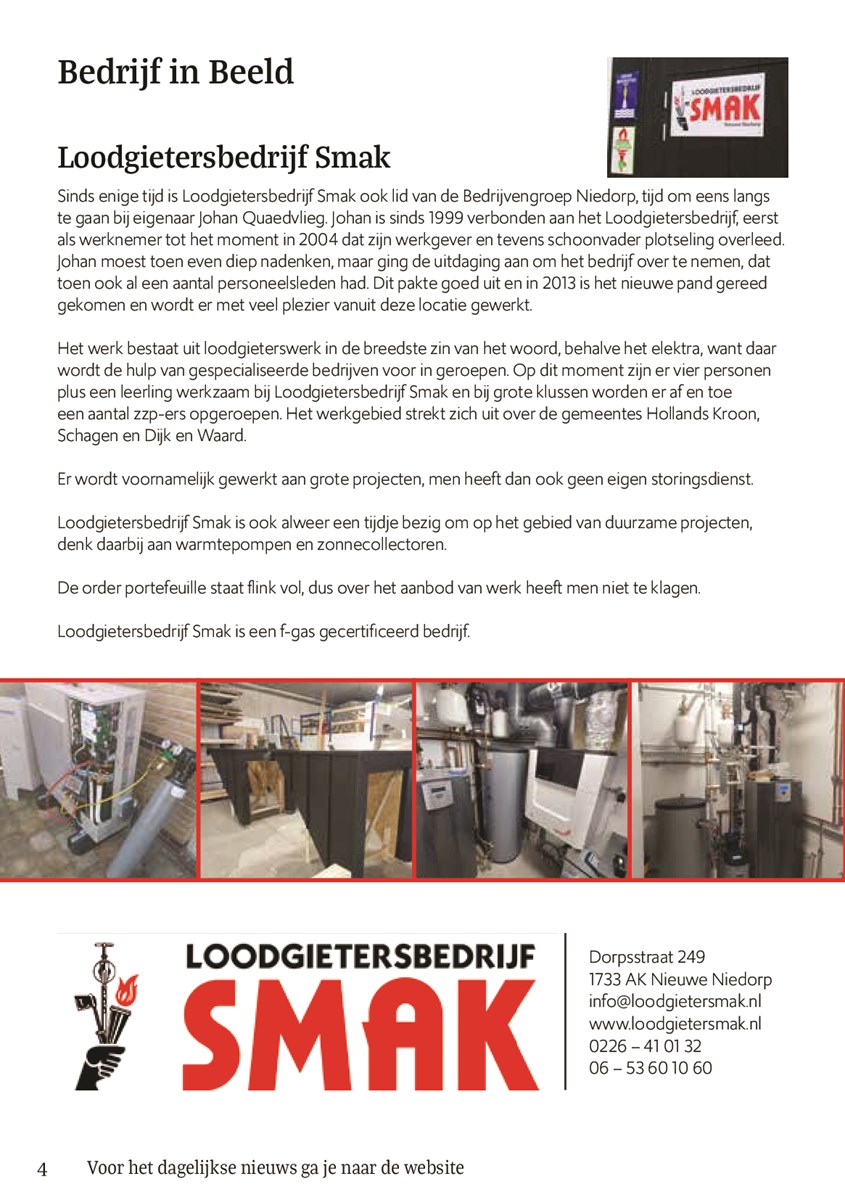 Bedrijf in Beeld

LOODGIETERSBEDRIJF
SMAK

Loodgietersbedrijf Smak

Sinds enige tijd is Loodgietersbedrijf Smak ook lid van de Bedrijvengroep Niedorp, tijd om eens langs te gaan bij eigenaar Johan Quaedvlieg. Johan is sinds 1999 verbonden aan het Loodgietersbedrijf, eerst als werknemer tot het moment in 2004 dat zijn werkgever en tevens schoonvader plotseling overleed. Johan moest toen even diep nadenken, maar ging de uitdaging aan om het bedrijf over te nemen, dat toen ook al een aantal personeelsleden had. Dit pakte goed uit en in 2013 is het nieuwe pand gereed gekomen en wordt er met veel plezier vanuit deze locatie gewerkt.

Het werk bestaat uit loodgieterswerk in de breedste zin van het woord, behalve het elektra, want daar wordt de hulp van gespecialiseerde bedrijven voor in geroepen. Op dit moment zijn er vier personen plus een leerling werkzaam bij Loodgietersbedrijf Smak en bij grote klussen worden er af en toe een aantal zzp-ers opgeroepen. Het werkgebied strekt zich uit over de gemeentes Hollands Kroon, Schagen en Dijk en Waard.

Er wordt voornamelijk gewerkt aan grote projecten, men heeft dan ook geen eigen storingsdienst.

Loodgietersbedrijf Smak is ook alweer een tijdje bezig om op het gebied van duurzame projecten, denk daarbij aan warmtepompen en zonnecollectoren.

De order portefeuille staat flink vol, dus over het aanbod van werk heeft men niet te klagen.

Loodgietersbedrijf Smak is een f-gas gecertificeerd bedrijf.

LOODGIETERSBEDRIJF
SMAK

Dorpsstraat 249
1733 AK Nieuwe Niedorp
info@loodgietersmak.nl
www.loodgietersmak.nl
0226 – 41 01 32
06 – 53 60 10 60

4 Voor het dagelijkse nieuws ga je naar de website